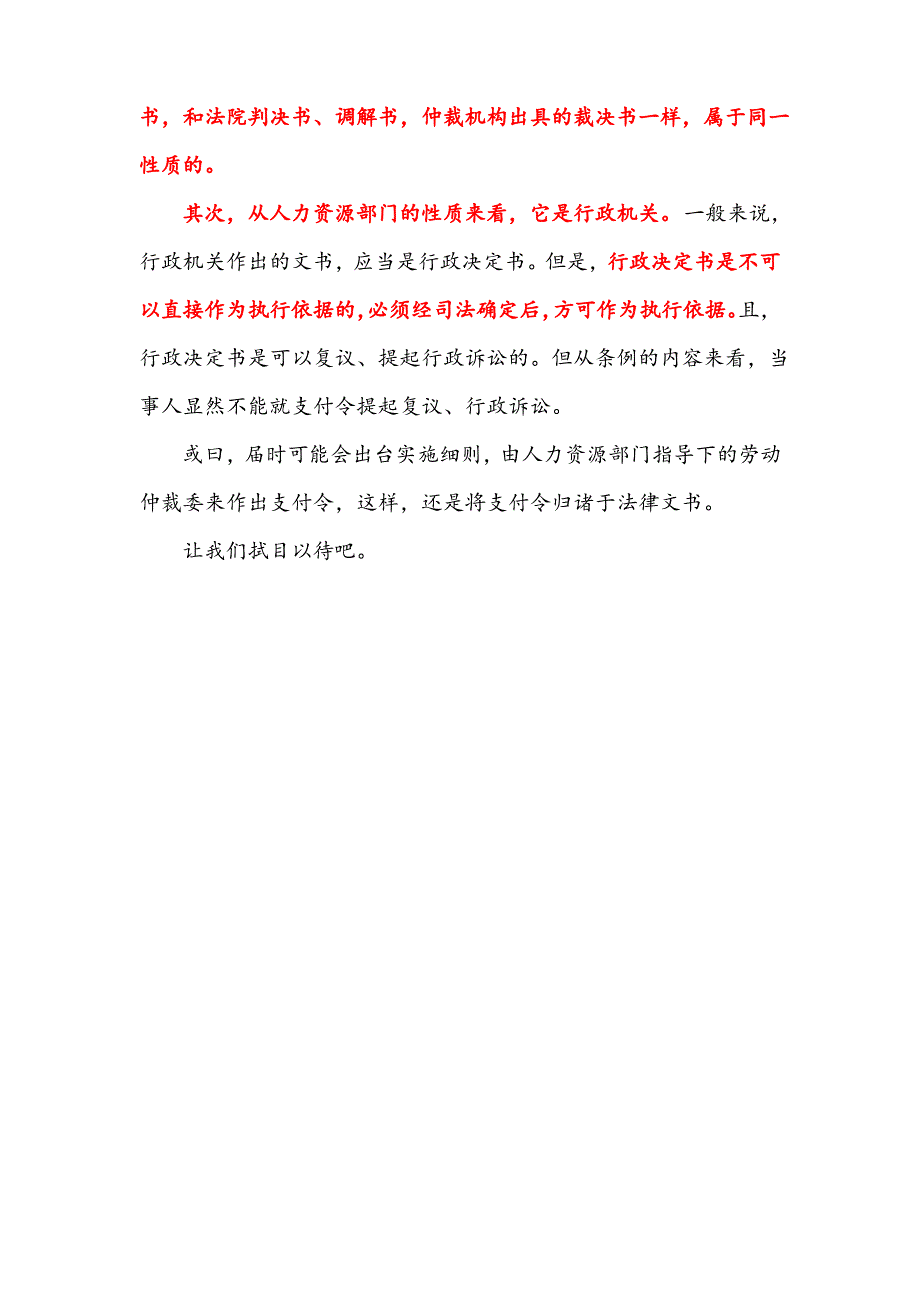 书，和法院判决书、调解书，仲裁机构出具的裁决书一样，属于同一性质的。

其次，从人力资源部门的性质来看，它是行政机关。一般来说，行政机关作出的文书，应当是行政决定书。但是，行政决定书是不可以直接作为执行依据的，必须经司法确定后，方可作为执行依据。且，行政决定书是可以复议、提起行政诉讼的。但从条例的内容来看，当事人显然不能就支付令提起复议、行政诉讼。

或曰，届时可能会出台实施细则，由人力资源部门指导下的劳动仲裁委来作出支付令，这样，还是将支付令归诸于法律文书。

让我们拭目以待吧。